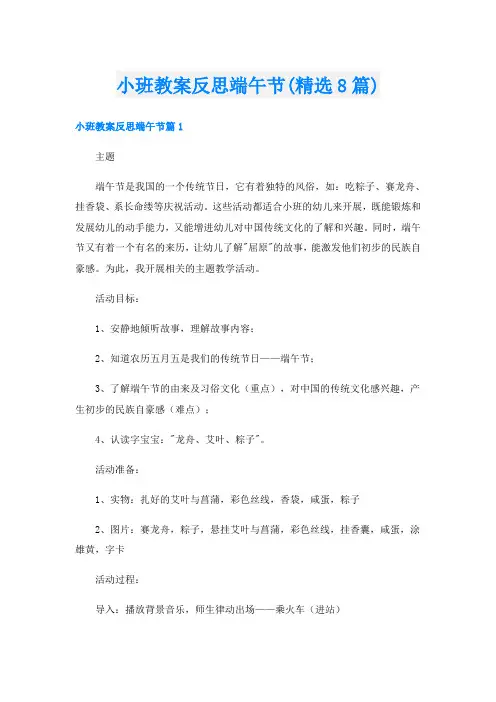 小班教案反思端午节(精选8篇)

小班教案反思端午节篇1

主题

端午节是我国的一个传统节日，它有着独特的风俗，如：吃粽子、赛龙舟、挂香袋、系长命缕等庆祝活动。这些活动都适合小班的幼儿来开展，既能锻炼和发展幼儿的动手能力，又能增进幼儿对中国传统文化的了解和兴趣。同时，端午节又有着一个有名的来历，让幼儿了解"屈原"的故事，能激发他们初步的民族自豪感。为此，我开展相关的主题教学活动。

活动目标：

1、安静地倾听故事，理解故事内容；

2、知道农历五月五是我们的传统节日——端午节；

3、了解端午节的由来及习俗文化（重点），对中国的传统文化感兴趣，产生初步的民族自豪感（难点）；

4、认读字宝宝："龙舟、艾叶、粽子"。

活动准备：

1、实物：扎好的艾叶与菖蒲，彩色丝线，香袋，咸蛋，粽子

2、图片：赛龙舟，粽子，悬挂艾叶与菖蒲，彩色丝线，挂香囊，咸蛋，涂雄黄，字卡

活动过程：

导入：播放背景音乐，师生律动出场——乘火车（进站）